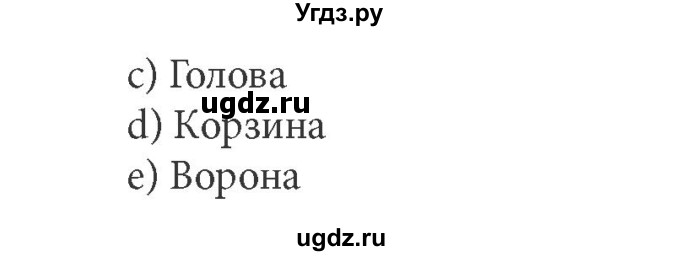 Угдз.ру

c) Голова
ugdz.ru
d) Корзина
e) Ворона

ugdz.ru